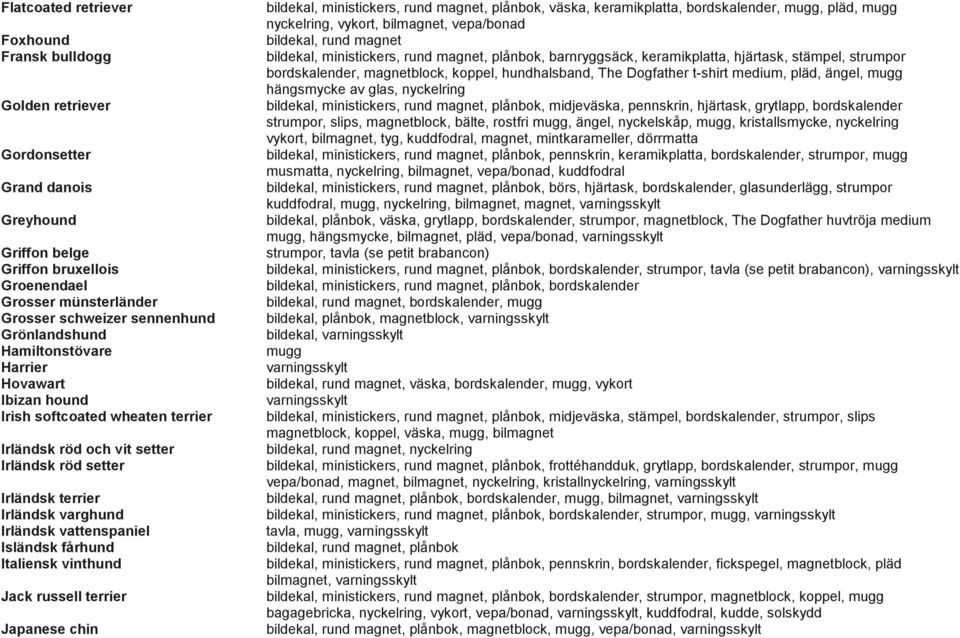 | | |
|---|---|
| Flatcoated retriever | bildekal, ministickers, rund magnet, plånbok, väska, keramikplatta, bordskalender, mugg, pläd, mugg nyckelring, vykort, bilmagnet, vepa/bonad |
| Foxhound | bildekal, rund magnet |
| Fransk bulldogg | bildekal, ministickers, rund magnet, plånbok, barnryggsäck, keramikplatta, hjärtask, stämpel, strumpor bordskalender, magnetblock, koppel, hundhalsband, The Dogfather t-shirt medium, pläd, ängel, mugg hängsmycke av glas, nyckelring |
| Golden retriever | bildekal, ministickers, rund magnet, plånbok, midjeväska, pennskrin, hjärtask, grytlapp, bordskalender strumpor, slips, magnetblock, bälte, rostfri mugg, ängel, nyckelskåp, mugg, kristallsmycke, nyckelring vykort, bilmagnet, tyg, kuddfodral, magnet, mintkarameller, dörrmatta |
| Gordonsetter | bildekal, ministickers, rund magnet, plånbok, pennskrin, keramikplatta, bordskalender, strumpor, mugg musmatta, nyckelring, bilmagnet, vepa/bonad, kuddfodral |
| Grand danois | bildekal, ministickers, rund magnet, plånbok, börs, hjärtask, bordskalender, glasunderlägg, strumpor kuddfodral, mugg, nyckelring, bilmagnet, magnet, varningsskylt |
| Greyhound | bildekal, plånbok, väska, grytlapp, bordskalender, strumpor, magnetblock, The Dogfather huvtröja medium mugg, hängsmycke, bilmagnet, pläd, vepa/bonad, varningsskylt |
| Griffon belge | strumpor, tavla (se petit brabancon) |
| Griffon bruxellois | bildekal, ministickers, rund magnet, plånbok, bordskalender, strumpor, tavla (se petit brabancon), varningsskylt |
| Groenendael | bildekal, ministickers, rund magnet, plånbok, bordskalender |
| Grosser münsterländer | bildekal, rund magnet, bordskalender, mugg |
| Grosser schweizer sennenhund | bildekal, plånbok, magnetblock, varningsskylt |
| Grönlandshund | bildekal, varningsskylt |
| Hamiltonstövare | mugg |
| Harrier | varningsskylt |
| Hovawart | bildekal, rund magnet, väska, bordskalender, mugg, vykort |
| Ibizan hound | varningsskylt |
| Irish softcoated wheaten terrier | bildekal, ministickers, rund magnet, plånbok, midjeväska, stämpel, bordskalender, strumpor, slips magnetblock, koppel, väska, mugg, bilmagnet |
| Irländsk röd och vit setter | bildekal, rund magnet, nyckelring |
| Irländsk röd setter | bildekal, ministickers, rund magnet, plånbok, frottéhandduk, grytlapp, bordskalender, strumpor, mugg vepa/bonad, magnet, bilmagnet, nyckelring, kristallnyckelring, varningsskylt |
| Irländsk terrier | bildekal, rund magnet, plånbok, bordskalender, mugg, bilmagnet, varningsskylt |
| Irländsk varghund | bildekal, ministickers, rund magnet, plånbok, bordskalender, strumpor, mugg, varningsskylt |
| Irländsk vattenspaniel | tavla, mugg, varningsskylt |
| Isländsk fårhund | bildekal, rund magnet, plånbok |
| Italiensk vinthund | bildekal, ministickers, rund magnet, plånbok, pennskrin, bordskalender, fickspegel, magnetblock, pläd bilmagnet, varningsskylt |
| Jack russell terrier | bildekal, ministickers, rund magnet, plånbok, bordskalender, strumpor, magnetblock, koppel, mugg bagagebricka, nyckelring, vykort, vepa/bonad, varningsskylt, kuddfodral, kudde, solskydd |
| Japanese chin | bildekal, rund magnet, plånbok, magnetblock, mugg, vepa/bonad, varningsskylt |